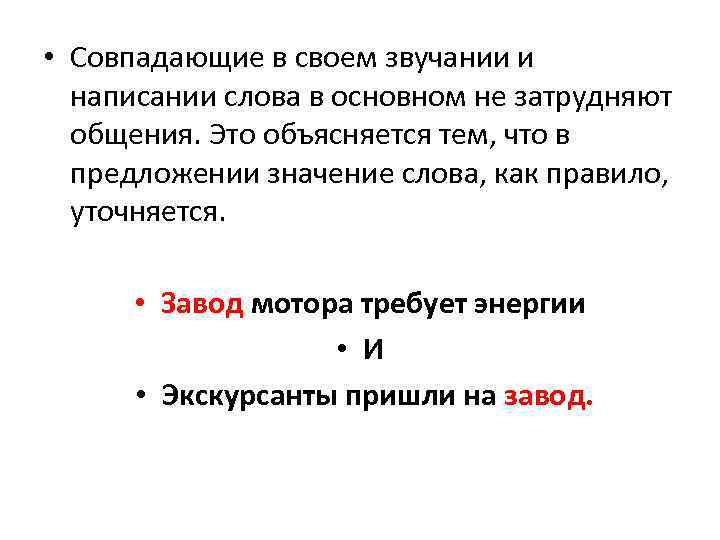 • Совпадающие в своем звучании и написании слова в основном не затрудняют общения. Это объясняется тем, что в предложении значение слова, как правило, уточняется.

• Завод мотора требует энергии

• И

• Экскурсанты пришли на завод.